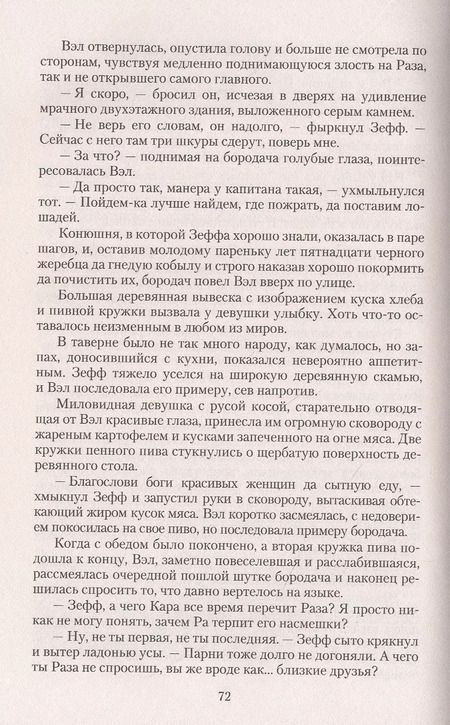 Вэл отвернулась, опустила голову и больше не смотрела по сторонам, чувствуя медленно поднимающуюся злость на Раза, так и не открывшего самого главного.

— Я скоро, — бросил он, исчезая в дверях на удивление мрачного двухэтажного здания, выложенного серым камнем.

— Не верь его словам, он надолго, — фыркнул Зефф. — Сейчас с него там три шкуры сдерут, поверь мне.

— За что? — поднимая на бородача голубые глаза, поинтересовалась Вэл.

— Да просто так, манера у капитана такая, — ухмыльнулся тот. — Пойдем-ка лучше найдем, где пожрать, да поставим лошадей.

Конюшня, в которой Зеффа хорошо знали, оказалась в паре шагов, и, оставив молодому пареньку лет пятнадцати черного жеребца да гнедую кобылу и строго наказав хорошо покормить да почистить их, бородач повел Вэл вверх по улице.

Большая деревянная вывеска с изображением куска хлеба и пивной кружки вызвала у девушки улыбку. Хоть что-то оставалось неизменным в любом из миров.

В таверне было не так много народу, как думалось, но запах, доносившийся с кухни, показался невероятно аппетитным. Зефф тяжело уселся на широкую деревянную скамью, и Вэл последовала его примеру, сев напротив.

Миловидная девушка с русой косой, старательно отводящая от Вэл красивые глаза, принесла им огромную сковороду с жареным картофелем и кусками запеченного на огне мяса. Две кружки пенного пива стукнулись о щербатую поверхность деревянного стола.

— Благослови боги красивых женщин да сытную еду, — хмыкнул Зефф и запустил руки в сковороду, вытаскивая обтекающий жиром кусок мяса. Вэл коротко засмеялась, с недоверием покосилась на свое пиво, но последовала примеру бородача.

Когда с обедом было покончено, а вторая кружка пива подошла к концу, Вэл, заметно повеселевшая и расслабившаяся, рассмеялась очередной пошлой шутке бородача и наконец решилась спросить то, что давно вертелось на языке.

— Зефф, а чего Кара все время перечит Раза? Я просто никак не могу понять, зачем Ра терпит его насмешки?

— Ну, не ты первая, не ты последняя. — Зефф сыто крякнул и вытер ладонью усы. — Парни тоже долго не догоняли. А чего ты Раза не спросишь, вы же вроде как... близкие друзья?

72